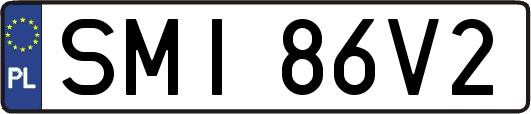 PL
SMI 86V2